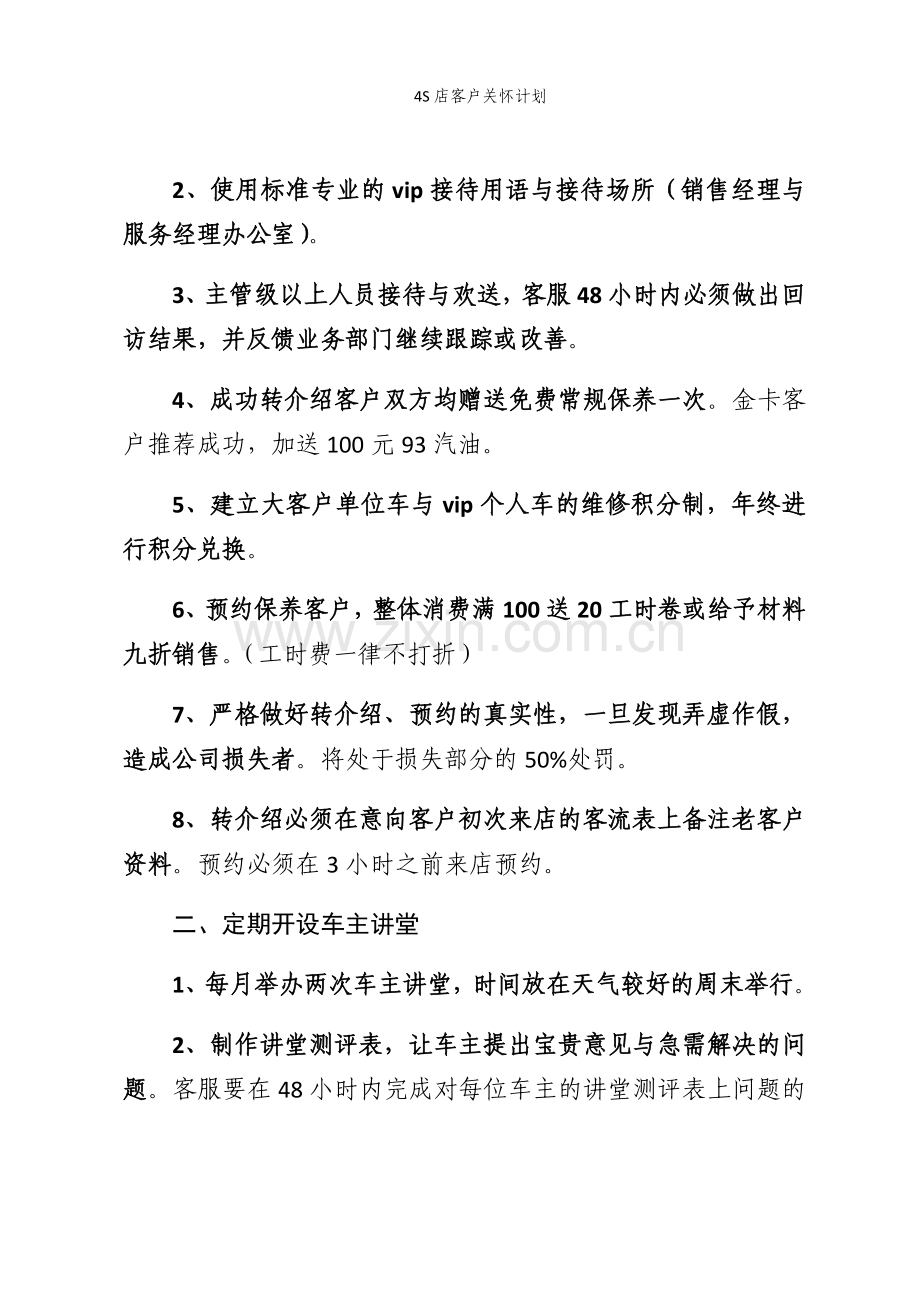 4S店客户关怀计划

2、使用标准专业的vip接待用语与接待场所（销售经理与服务经理办公室）。

3、主管级以上人员接待与欢送，客服48小时内必须做出回访结果，并反馈业务部门继续跟踪或改善。

4、成功转介绍客户双方均赠送免费常规保养一次。金卡客户推荐成功，加送100元93汽油。

5、建立大客户单位车与vip个人车的维修积分制，年终进行积分兑换。

6、预约保养客户，整体消费满100送20工时卷或给予材料九折销售。（工时费一律不打折）

7、严格做好转介绍、预约的真实性，一旦发现弄虚作假，造成公司损失者。将处于损失部分的50%处罚。

8、转介绍必须在意向客户初次来店的客流表上备注老客户资料。预约必须在3小时之前来店预约。

二、定期开设车主讲堂

1、每月举办两次车主讲堂，时间放在天气较好的周末举行。

2、制作讲堂测评表，让车主提出宝贵意见与急需解决的问题。客服要在48小时内完成对每位车主的讲堂测评表上问题的

www.zixin.com.cn